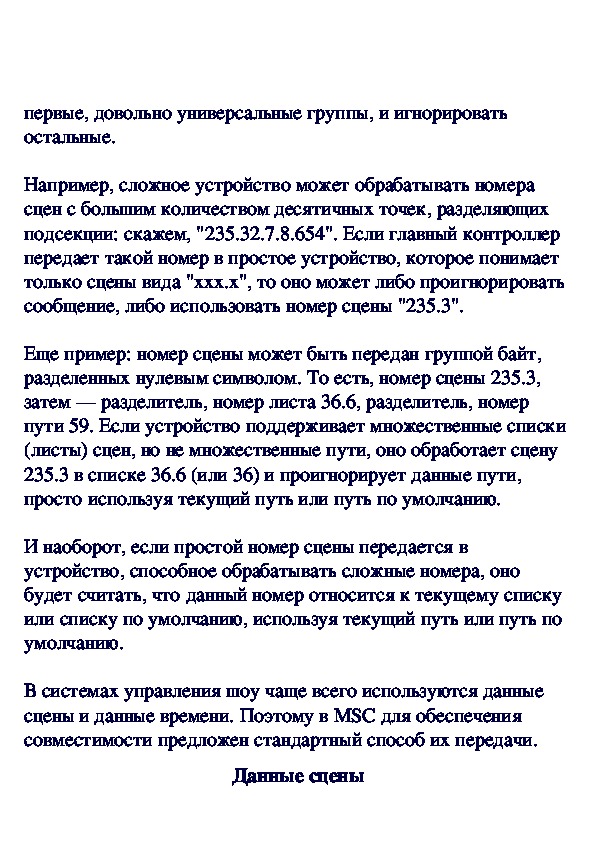 первые, довольно универсальные группы, и игнорировать остальные.

Например, сложное устройство может обрабатывать номера сцен с большим количеством десятичных точек, разделяющих подсекции: скажем, "235.32.7.8.654". Если главный контроллер передает такой номер в простое устройство, которое понимает только сцены вида "xxx.x", то оно может либо проигнорировать сообщение, либо использовать номер сцены "235.3".

Еще пример: номер сцены может быть передан группой байт, разделенных нулевым символом. То есть, номер сцены 235.3, затем — разделитель, номер листа 36.6, разделитель, номер пути 59. Если устройство поддерживает множественные списки (листы) сцен, но не множественные пути, оно обработает сцену 235.3 в списке 36.6 (или 36) и проигнорирует данные пути, просто используя текущий путь или путь по умолчанию.

И наоборот, если простой номер сцены передается в устройство, способное обрабатывать сложные номера, оно будет считать, что данный номер относится к текущему списку или списку по умолчанию, используя текущий путь или путь по умолчанию.

В системах управления шоу чаще всего используются данные сцены и данные времени. Поэтому в MSC для обеспечения совместимости предложен стандартный способ их передачи.

Данные сцены